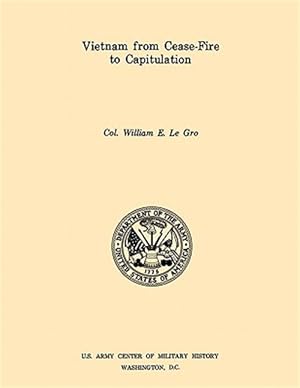 Vietnam from Cease-Fire to Capitulation

Col. William E. Le Gro

DEPARTMENT OF THE ARMY
UNITED STATES OF AMERICA
1775

U.S. ARMY CENTER OF MILITARY HISTORY
WASHINGTON, D.C.